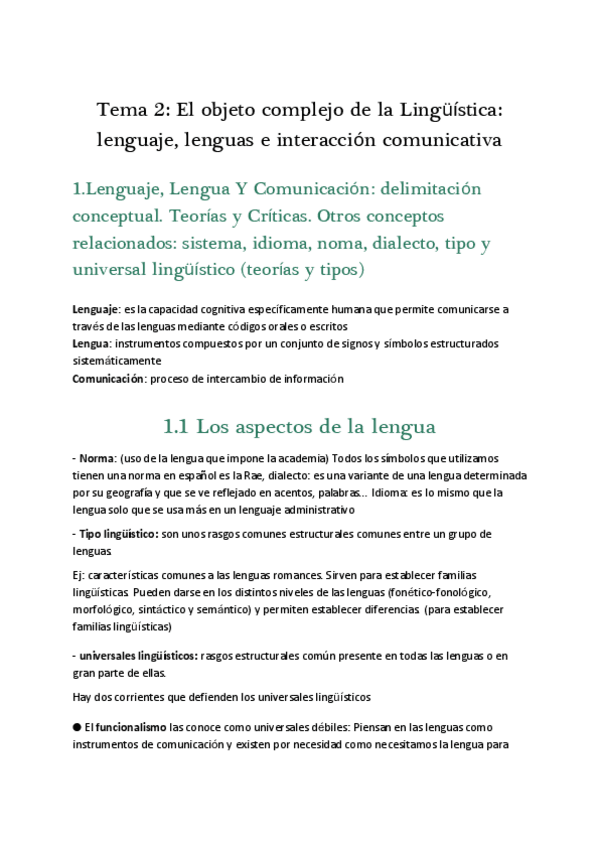 Tema 2: El objeto complejo de la Lingüística: lenguaje, lenguas e interacción comunicativa

1.Lenguaje, Lengua Y Comunicación: delimitación conceptual. Teorías y Críticas. Otros conceptos relacionados: sistema, idioma, noma, dialecto, tipo y universal lingüístico (teorías y tipos)

Lenguaje: es la capacidad cognitiva específicamente humana que permite comunicarse a través de las lenguas mediante códigos orales o escritos
Lengua: instrumentos compuestos por un conjunto de signos y símbolos estructurados sistemáticamente
Comunicación: proceso de intercambio de información

1.1 Los aspectos de la lengua

- Norma: (uso de la lengua que impone la academia) Todos los símbolos que utilizamos tienen una norma en español es la Rae, dialecto: es una variante de una lengua determinada por su geografía y que se ve reflejado en acentos, palabras... Idioma: es lo mismo que la lengua solo que se usa más en un lenguaje administrativo

- Tipo lingüístico: son unos rasgos comunes estructurales comunes entre un grupo de lenguas

Ej: características comunes a las lenguas romances. Sirven para establecer familias lingüísticas Pueden darse en los distintos niveles de las lenguas (fonético-fonológico, morfológico, sintáctico y semántico) y permiten establecer diferencias (para establecer familias lingüísticas)

- universales lingüísticos: rasgos estructurales común presente en todas las lenguas o en gran parte de ellas.

Hay dos corrientes que defienden los universales lingüísticos

● El funcionalismo las conoce como universales débiles: Piensan en las lenguas como instrumentos de comunicación y existen por necesidad como necesitamos la lengua para